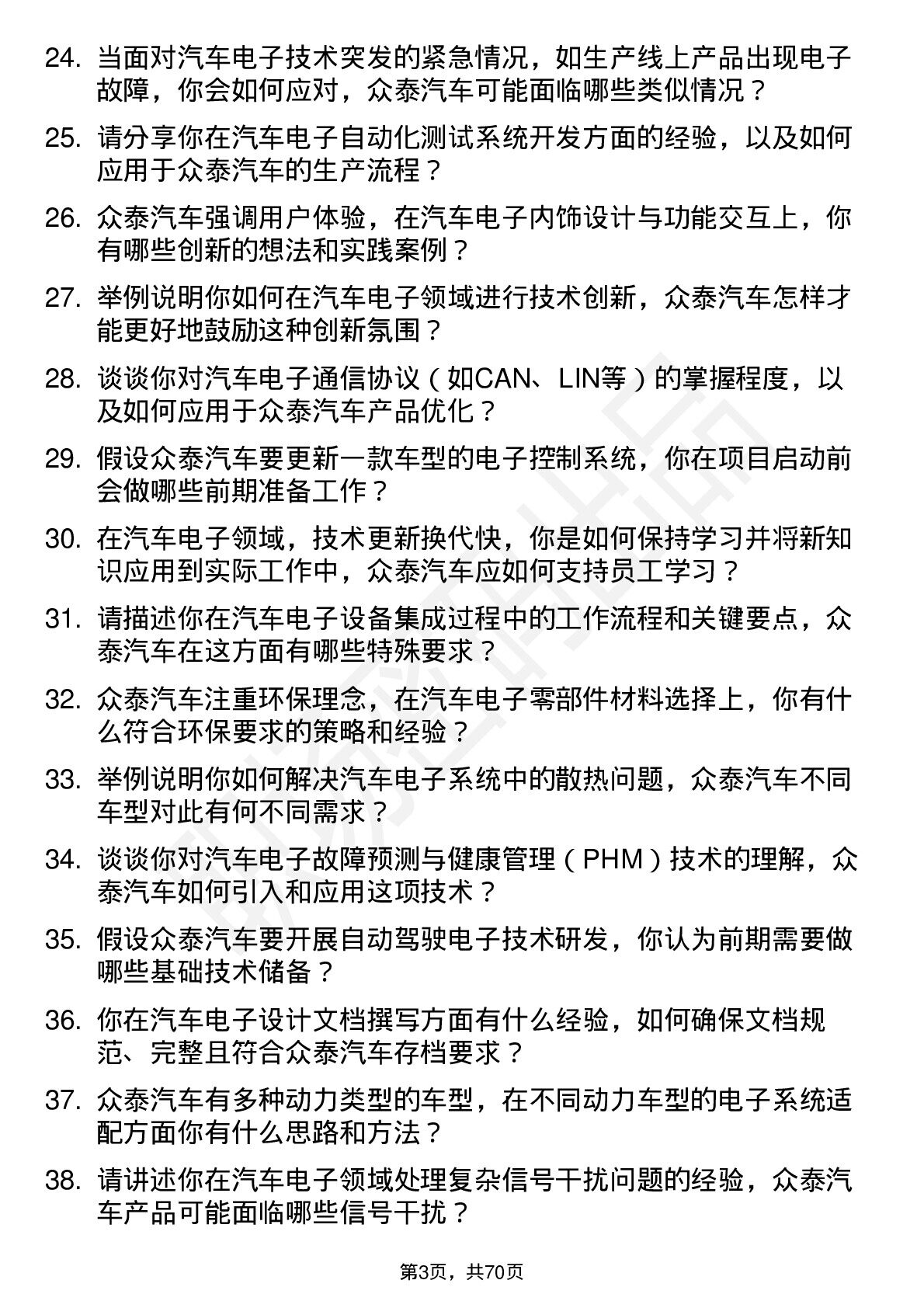 24. 当面对汽车电子技术突发的紧急情况，如生产线上产品出现电子故障，你会如何应对，众泰汽车可能面临哪些类似情况？

25. 请分享你在汽车电子自动化测试系统开发方面的经验，以及如何应用于众泰汽车的生产流程？

26. 众泰汽车强调用户体验，在汽车电子内饰设计与功能交互上，你有哪些创新的想法和实践案例？

27. 举例说明你如何在汽车电子领域进行技术创新，众泰汽车怎样才能更好地鼓励这种创新氛围？

28. 谈谈你对汽车电子通信协议（如CAN、LIN等）的掌握程度，以及如何应用于众泰汽车产品优化？

29. 假设众泰汽车要更新一款车型的电子控制系统，你在项目启动前会做哪些前期准备工作？

30. 在汽车电子领域，技术更新换代快，你是如何保持学习并将新知识应用到实际工作中，众泰汽车应如何支持员工学习？

31. 请描述你在汽车电子设备集成过程中的工作流程和关键要点，众泰汽车在这方面有哪些特殊要求？

32. 众泰汽车注重环保理念，在汽车电子零部件材料选择上，你有什么符合环保要求的策略和经验？

33. 举例说明你如何解决汽车电子系统中的散热问题，众泰汽车不同车型对此有何不同需求？

34. 谈谈你对汽车电子故障预测与健康管理（PHM）技术的理解，众泰汽车如何引入和应用这项技术？

35. 假设众泰汽车要开展自动驾驶电子技术研发，你认为前期需要做哪些基础技术储备？

36. 你在汽车电子设计文档撰写方面有什么经验，如何确保文档规范、完整且符合众泰汽车存档要求？

37. 众泰汽车有多种动力类型的车型，在不同动力车型的电子系统适配方面你有什么思路和方法？

38. 请讲述你在汽车电子领域处理复杂信号干扰问题的经验，众泰汽车产品可能面临哪些信号干扰？

第3页，共70页